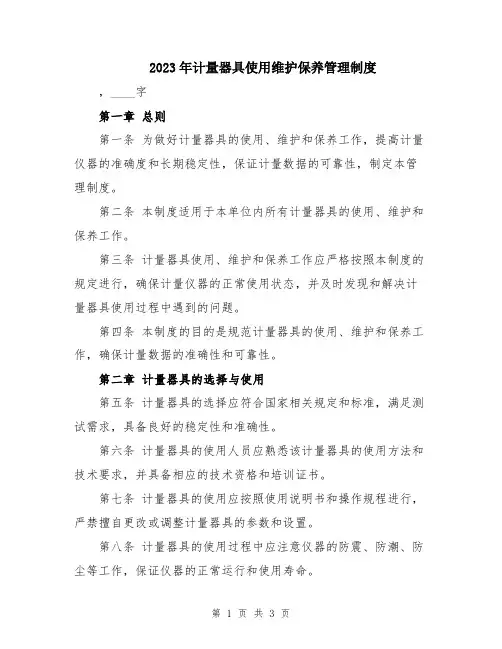 2023年计量器具使用维护保养管理制度

，____字

第一章 总则

第一条 为做好计量器具的使用、维护和保养工作，提高计量仪器的准确度和长期稳定性，保证计量数据的可靠性，制定本管理制度。

第二条 本制度适用于本单位内所有计量器具的使用、维护和保养工作。

第三条 计量器具使用、维护和保养工作应严格按照本制度的规定进行，确保计量仪器的正常使用状态，并及时发现和解决计量器具使用过程中遇到的问题。

第四条 本制度的目的是规范计量器具的使用、维护和保养工作，确保计量数据的准确性和可靠性。

第二章 计量器具的选择与使用

第五条 计量器具的选择应符合国家相关规定和标准，满足测试需求，具备良好的稳定性和准确性。

第六条 计量器具的使用人员应熟悉该计量器具的使用方法和技术要求，并具备相应的技术资格和培训证书。

第七条 计量器具的使用应按照使用说明书和操作规程进行，严禁擅自更改或调整计量器具的参数和设置。

第八条 计量器具的使用过程中应注意仪器的防震、防潮、防尘等工作，保证仪器的正常运行和使用寿命。

第 1 页 共 3 页